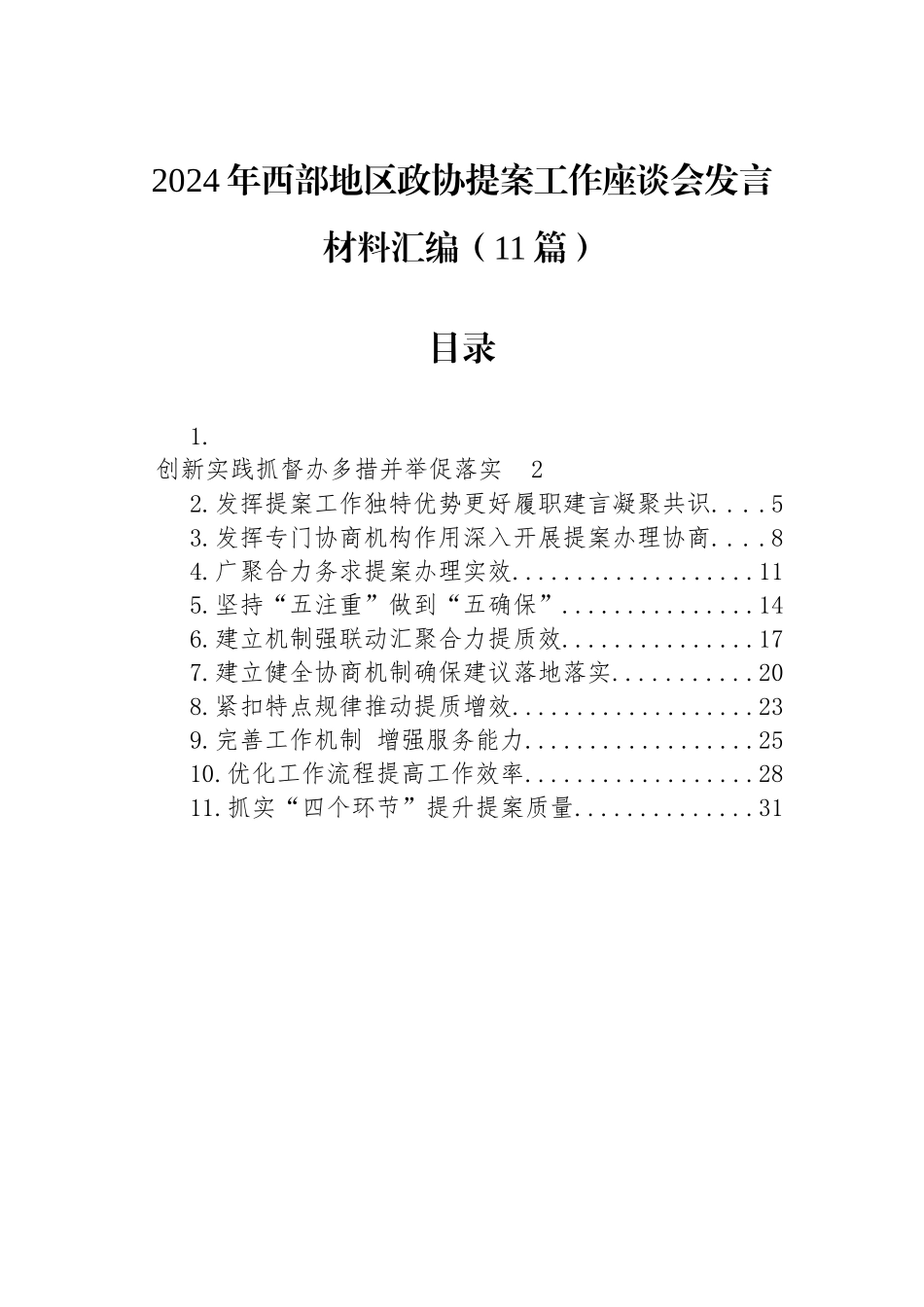 2024年西部地区政协提案工作座谈会发言材料汇编（11篇）

目录

1.
创新实践抓督办多措并举促落实 2
2.发挥提案工作独特优势更好履职建言凝聚共识....5
3.发挥专门协商机构作用深入开展提案办理协商....8
4.广聚合力务求提案办理实效...................11
5.坚持“五注重”做到“五确保”...............14
6.建立机制强联动汇聚合力提质效...............17
7.建立健全协商机制确保建议落地落实...........20
8.紧扣特点规律推动提质增效...................23
9.完善工作机制 增强服务能力..................25
10.优化工作流程提高工作效率..................28
11.抓实“四个环节”提升提案质量..............31